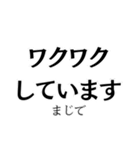 ワクワク
しています
まじで